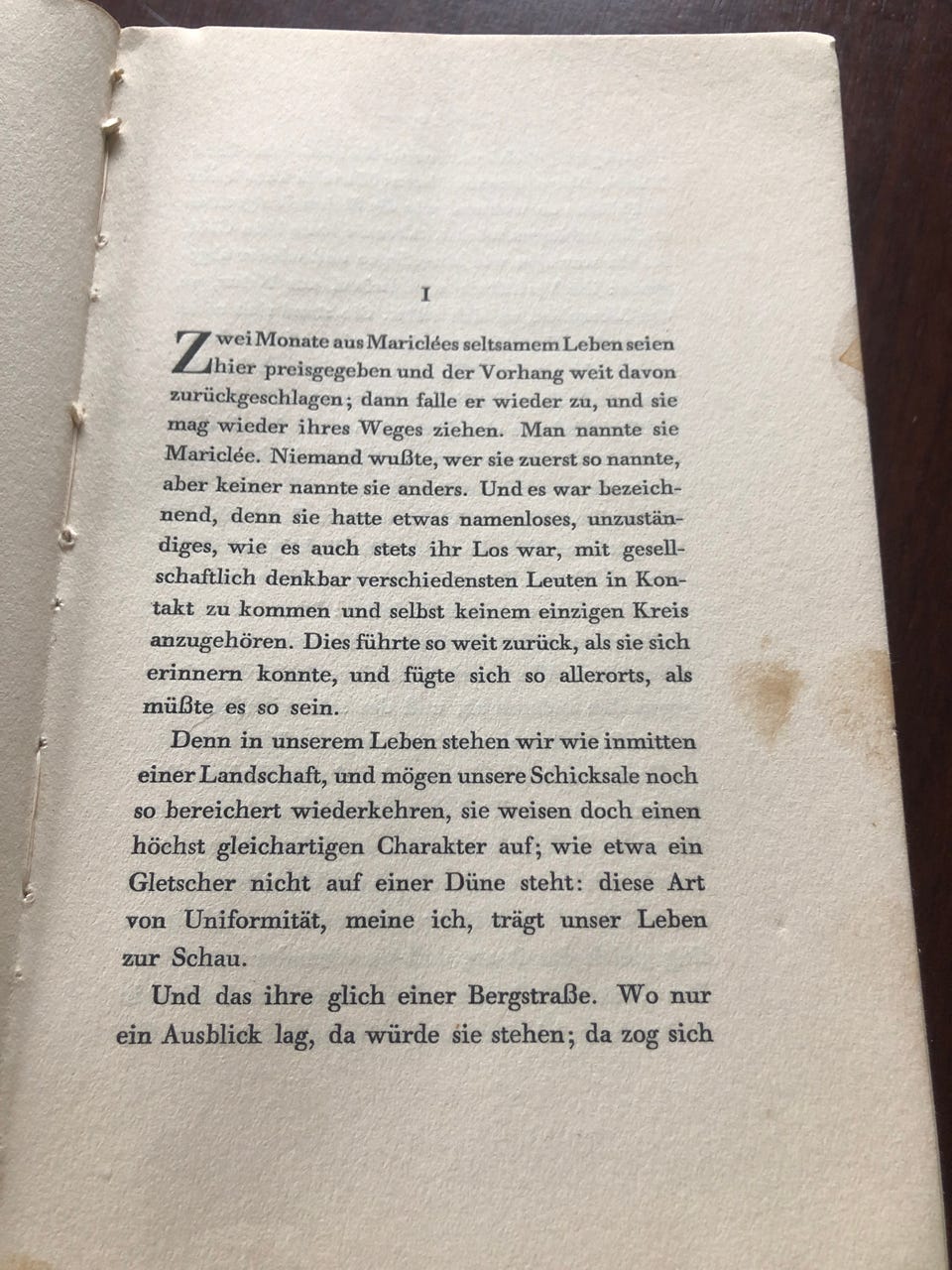 I

Zwei Monate aus Mariclées seltsamem Leben seien hier preisgegeben und der Vorhang weit davon zurückgeschlagen; dann falle er wieder zu, und sie mag wieder ihres Weges ziehen. Man nannte sie Mariclée. Niemand wußte, wer sie zuerst so nannte, aber keiner nannte sie anders. Und es war bezeichnend, denn sie hatte etwas namenloses, unzuständiges, wie es auch stets ihr Los war, mit gesellschaftlich denkbar verschiedensten Leuten in Kontakt zu kommen und selbst keinem einzigen Kreis anzugehören. Dies führte so weit zurück, als sie sich erinnern konnte, und fügte sich so allerorts, als müßte es so sein.

Denn in unserem Leben stehen wir wie inmitten einer Landschaft, und mögen unsere Schicksale noch so bereichert wiederkehren, sie weisen doch einen höchst gleichartigen Charakter auf; wie etwa ein Gletscher nicht auf einer Düne steht: diese Art von Uniformität, meine ich, trägt unser Leben zur Schau.

Und das ihre glich einer Bergstraße. Wo nur ein Ausblick lag, da würde sie stehen; da zog sich